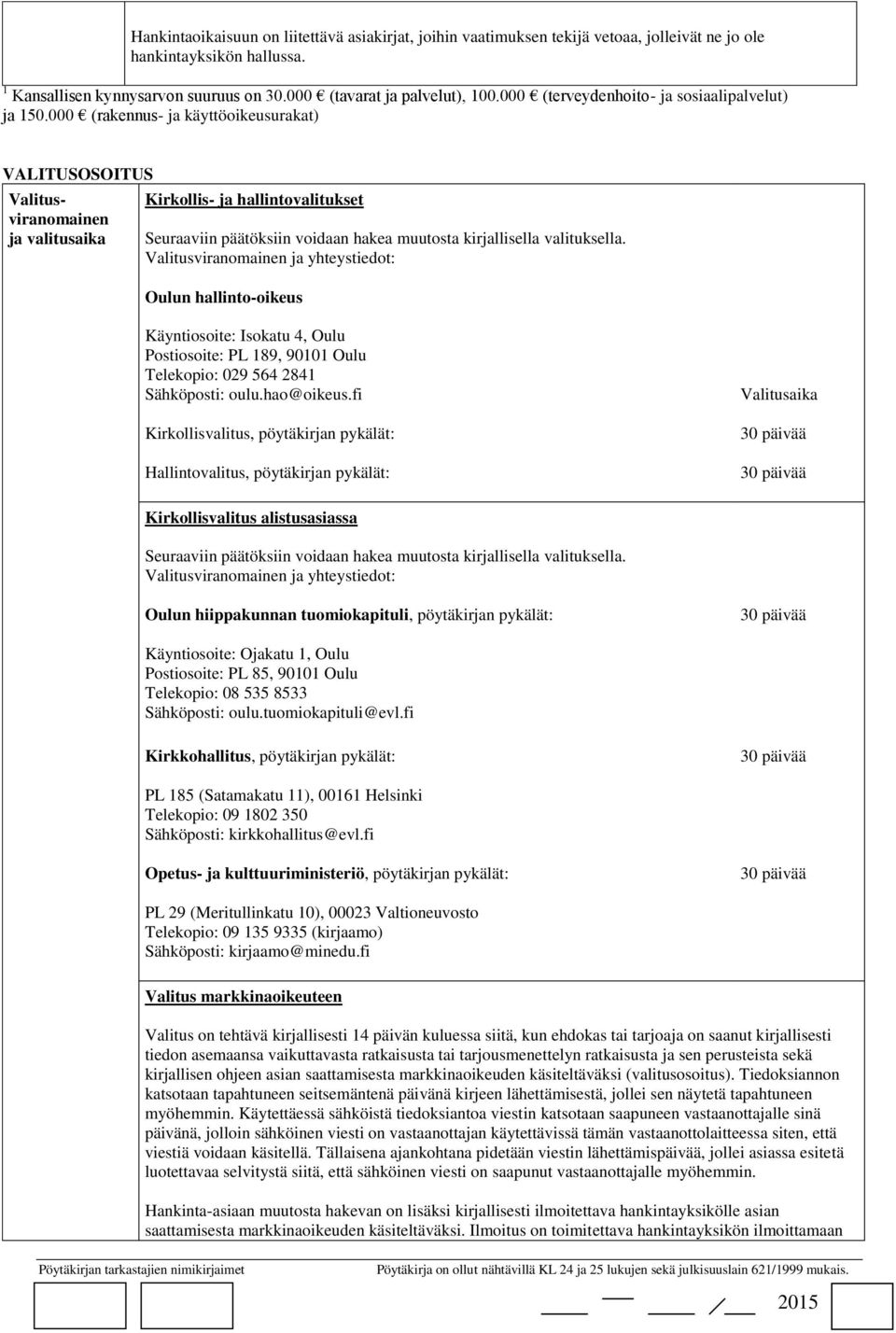 Hankintaoikaisuun on liitettävä asiakirjat, joihin vaatimuksen tekijä vetoaa, jolleivät ne jo ole hankintayksikön hallussa.

$^1$ Kansallisen kynnysarvon suuruus on 30.000 € (tavarat ja palvelut), 100.000 € (terveydenhoito- ja sosiaalipalvelut) ja 150.000 € (rakennus- ja käyttöoikeusurakat)

VALITUSOSOITUS

Valitusviranomainen ja valitusaika

Kirkollis- ja hallintovalitukset

Seuraaviin päätöksiin voidaan hakea muutosta kirjallisella valituksella. Valitusviranomainen ja yhteystiedot:

Oulun hallinto-oikeus

Käyntiosoite: Isokatu 4, Oulu
Postiosoite: PL 189, 90101 Oulu
Telekopio: 029 564 2841
Sähköposti: oulu.hao@oikeus.fi

Valitusaika

Kirkollisvalitus, pöytäkirjan pykälät: 30 päivää

Hallintovalitus, pöytäkirjan pykälät: 30 päivää

Kirkollisvalitus alistusasiassa

Seuraaviin päätöksiin voidaan hakea muutosta kirjallisella valituksella. Valitusviranomainen ja yhteystiedot:

Oulun hiippakunnan tuomiokapituli, pöytäkirjan pykälät: 30 päivää

Käyntiosoite: Ojakatu 1, Oulu
Postiosoite: PL 85, 90101 Oulu
Telekopio: 08 535 8533
Sähköposti: oulu.tuomiokapituli@evl.fi

Kirkkohallitus, pöytäkirjan pykälät: 30 päivää

PL 185 (Satamakatu 11), 00161 Helsinki
Telekopio: 09 1802 350
Sähköposti: kirkkohallitus@evl.fi

Opetus- ja kulttuuriministeriö, pöytäkirjan pykälät: 30 päivää

PL 29 (Meritullinkatu 10), 00023 Valtioneuvosto
Telekopio: 09 135 9335 (kirjaamo)
Sähköposti: kirjaamo@minedu.fi

Valitus markkinaoikeuteen

Valitus on tehtävä kirjallisesti 14 päivän kuluessa siitä, kun ehdokas tai tarjoaja on saanut kirjallisesti tiedon asemaansa vaikuttavasta ratkaisusta tai tarjousmenettelyn ratkaisusta ja sen perusteista sekä kirjallisen ohjeen asian saattamisesta markkinaoikeuden käsiteltäväksi (valitusosoitus). Tiedoksiannon katsotaan tapahtuneen seitsemäntenä päivänä kirjeen lähettämisestä, jollei sen näytetä tapahtuneen myöhemmin. Käytettäessä sähköistä tiedoksiantoa viestin katsotaan saapuneen vastaanottajalle sinä päivänä, jolloin sähköinen viesti on vastaanottajan käytettävissä tämän vastaanottolaitteessa siten, että viestiä voidaan käsitellä. Tällaisena ajankohtana pidetään viestin lähettämispäivää, jollei asiassa esitetä luotettavaa selvitystä siitä, että sähköinen viesti on saapunut vastaanottajalle myöhemmin.

Hankinta-asiaan muutosta hakevan on lisäksi kirjallisesti ilmoitettava hankintayksikölle asian saattamisesta markkinaoikeuden käsiteltäväksi. Ilmoitus on toimitettava hankintayksikön ilmoittamaan

Pöytäkirjan tarkastajien nimikirjaimet

Pöytäkirja on ollut nähtävillä KL 24 ja 25 lukujen sekä julkisuuslain 621/1999 mukais.

/ 2015